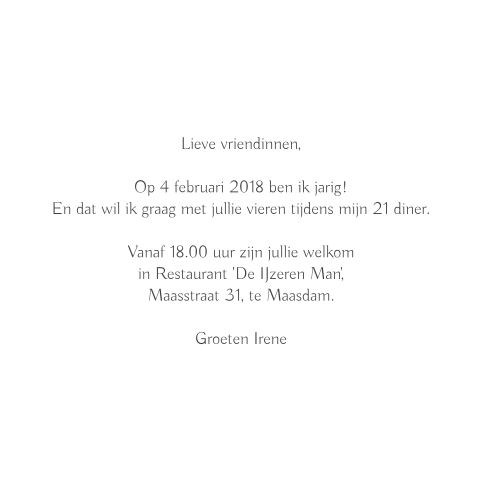 Lieve vriendinnen,

Op 4 februari 2018 ben ik jarig!
En dat wil ik graag met jullie vieren tijdens mijn 21 diner.

Vanaf 18.00 uur zijn jullie welkom
in Restaurant 'De IJzeren Man',
Maasstraat 31, te Maasdam.

Groeten Irene